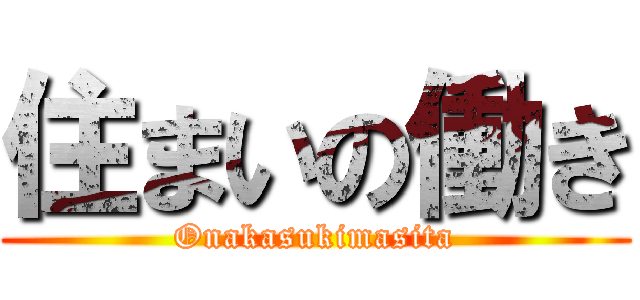 住まいの働き
Onakasukimasita